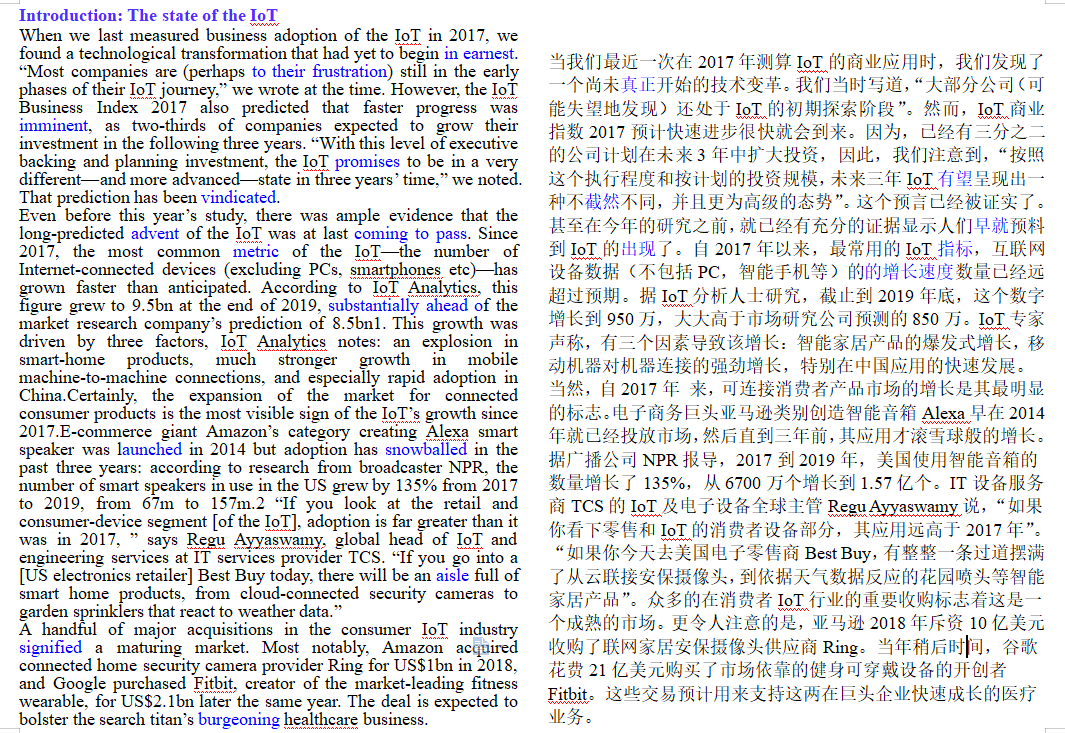 Introduction: The state of the IoT

When we last measured business adoption of the IoT in 2017, we found a technological transformation that had yet to begin in earnest. "Most companies are (perhaps to their frustration) still in the early phases of their IoT journey," we wrote at the time. However, the IoT Business Index 2017 also predicted that faster progress was imminent, as two-thirds of companies expected to grow their investment in the following three years. "With this level of executive backing and planning investment, the IoT promises to be in a very different—and more advanced—state in three years' time," we noted. That prediction has been vindicated.

Even before this year's study, there was ample evidence that the long-predicted advent of the IoT was at last coming to pass. Since 2017, the most common metric of the IoT—the number of Internet-connected devices (excluding PCs, smartphones etc)—has grown faster than anticipated. According to IoT Analytics, this figure grew to 9.5bn at the end of 2019, substantially ahead of the market research company's prediction of 8.5bn1. This growth was driven by three factors, IoT Analytics notes: an explosion in smart-home products, much stronger growth in mobile machine-to-machine connections, and especially rapid adoption in China.Certainly, the expansion of the market for connected consumer products is the most visible sign of the IoT's growth since 2017.E-commerce giant Amazon's category creating Alexa smart speaker was launched in 2014 but adoption has snowballed in the past three years: according to research from broadcaster NPR, the number of smart speakers in use in the US grew by 135% from 2017 to 2019, from 67m to 157m.2 "If you look at the retail and consumer-device segment [of the IoT], adoption is far greater than it was in 2017, " says Regu Ayyaswamy, global head of IoT and engineering services at IT services provider TCS. "If you go into a [US electronics retailer] Best Buy today, there will be an aisle full of smart home products, from cloud-connected security cameras to garden sprinklers that react to weather data."

A handful of major acquisitions in the consumer IoT industry signified a maturing market. Most notably, Amazon acquired connected home security camera provider Ring for US$1bn in 2018, and Google purchased Fitbit, creator of the market-leading fitness wearable, for US$2.1bn later the same year. The deal is expected to bolster the search titan's burgeoning healthcare business.

当我们最近一次在 2017 年测算 IoT 的商业应用时，我们发现了一个尚未真正开始的技术变革。我们当时写道，"大部分公司（可能失望地发现）还处于 IoT 的初期探索阶段"。然而，IoT 商业指数 2017 预计快速进步很快就会到来。因为，已经有三分之二的公司计划在未来 3 年中扩大投资，因此，我们注意到，"按照这个执行程度和按计划的投资规模，未来三年 IoT 有望呈现出一种不截然不同，并且更为高级的态势"。这个预言已经被证实了。

甚至在今年的研究之前，就已经有充分的证据显示人们早就预料到 IoT 的出现了。自 2017 年以来，最常用的 IoT 指标，互联网设备数据（不包括 PC，智能手机等）的的增长速度数量已经远超过预期。据 IoT 分析人士研究，截止到 2019 年底，这个数字增长到 950 万，大大高于市场研究公司预测的 850 万。IoT 专家声称，有三个因素导致该增长：智能家居产品的爆发式增长，移动机器对机器连接的强劲增长，特别在中国应用的快速发展。

当然，自 2017 年 来，可连接消费者产品市场的增长是其最明显的标志。电子商务巨头亚马逊类别创造智能音箱 Alexa 早在 2014 年就已经投放市场，然后直到三年前，其应用才滚雪球般的增长。据广播公司 NPR 报导，2017 到 2019 年，美国使用智能音箱的数量增长了 135%，从 6700 万个增长到 1.57 亿个。IT 设备服务商 TCS 的 IoT 及电子设备全球主管 Regu Ayyaswamy 说，"如果你看下零售和 IoT 的消费者设备部分，其应用远高于 2017 年"。"如果你今天去美国电子零售商 Best Buy，有整整一条过道摆满了从云联接安保摄像头，到依据天气数据反应的花园喷头等智能家居产品"。众多的在消费者 IoT 行业的重要收购标志着这是一个成熟的市场。更令人注意的是，亚马逊 2018 年斥资 10 亿美元收购了联网家居安保摄像头供应商 Ring。当年稍后时间，谷歌花费 21 亿美元购买了市场依靠的健身可穿戴设备的开创者 Fitbit。这些交易预计用来支持这两在巨头企业快速成长的医疗业务。